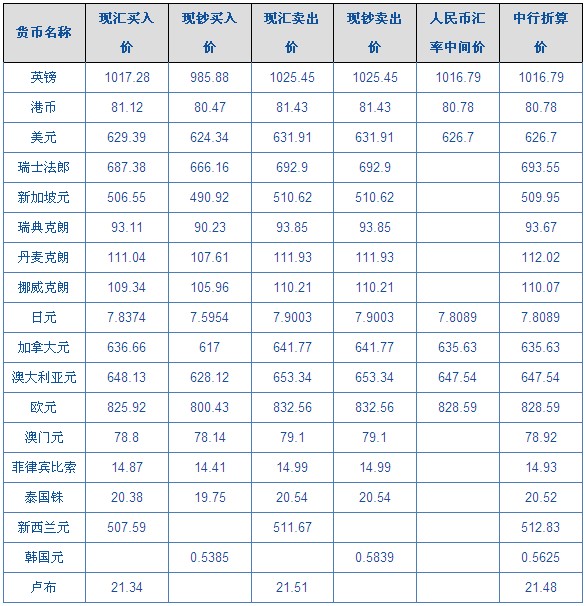 | 货币名称 | 现汇买入价 | 现钞买入价 | 现汇卖出价 | 现钞卖出价 | 人民币汇率中间价 | 中行折算价 |
|---|---|---|---|---|---|---|
| 英镑 | 1017.28 | 985.88 | 1025.45 | 1025.45 | 1016.79 | 1016.79 |
| 港币 | 81.12 | 80.47 | 81.43 | 81.43 | 80.78 | 80.78 |
| 美元 | 629.39 | 624.34 | 631.91 | 631.91 | 626.7 | 626.7 |
| 瑞士法郎 | 687.38 | 666.16 | 692.9 | 692.9 | | 693.55 |
| 新加坡元 | 506.55 | 490.92 | 510.62 | 510.62 | | 509.95 |
| 瑞典克朗 | 93.11 | 90.23 | 93.85 | 93.85 | | 93.67 |
| 丹麦克朗 | 111.04 | 107.61 | 111.93 | 111.93 | | 112.02 |
| 挪威克朗 | 109.34 | 105.96 | 110.21 | 110.21 | | 110.07 |
| 日元 | 7.8374 | 7.5954 | 7.9003 | 7.9003 | 7.8089 | 7.8089 |
| 加拿大元 | 636.66 | 617 | 641.77 | 641.77 | 635.63 | 635.63 |
| 澳大利亚元 | 648.13 | 628.12 | 653.34 | 653.34 | 647.54 | 647.54 |
| 欧元 | 825.92 | 800.43 | 832.56 | 832.56 | 828.59 | 828.59 |
| 澳门元 | 78.8 | 78.14 | 79.1 | 79.1 | | 78.92 |
| 菲律宾比索 | 14.87 | 14.41 | 14.99 | 14.99 | | 14.93 |
| 泰国铢 | 20.38 | 19.75 | 20.54 | 20.54 | | 20.52 |
| 新西兰元 | 507.59 | | 511.67 | | | 512.83 |
| 韩国元 | | 0.5385 | | 0.5839 | | 0.5625 |
| 卢布 | 21.34 | | 21.51 | | | 21.48 |